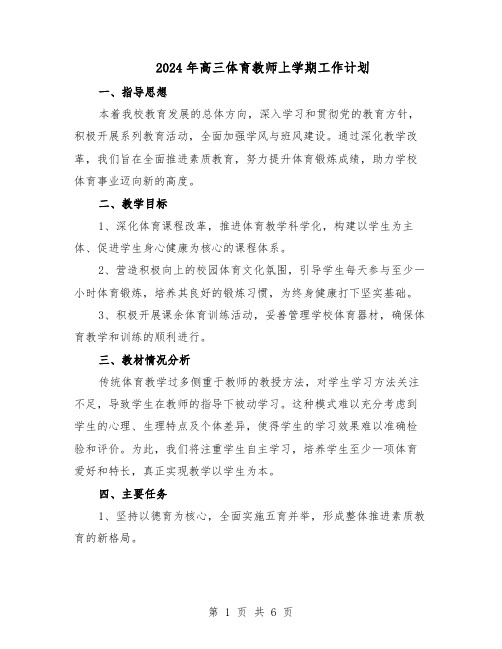 2024年高三体育教师上学期工作计划

一、指导思想

本着我校教育发展的总体方向，深入学习和贯彻党的教育方针，积极开展系列教育活动，全面加强学风与班风建设。通过深化教学改革，我们旨在全面推进素质教育，努力提升体育锻炼成绩，助力学校体育事业迈向新的高度。

二、教学目标

1、深化体育课程改革，推进体育教学科学化，构建以学生为主体、促进学生身心健康为核心的课程体系。

2、营造积极向上的校园体育文化氛围，引导学生每天参与至少一小时体育锻炼，培养其良好的锻炼习惯，为终身健康打下坚实基础。

3、积极开展课余体育训练活动，妥善管理学校体育器材，确保体育教学和训练的顺利进行。

三、教材情况分析

传统体育教学过多侧重于教师的教授方法，对学生学习方法关注不足，导致学生在教师的指导下被动学习。这种模式难以充分考虑到学生的心理、生理特点及个体差异，使得学生的学习效果难以准确检验和评价。为此，我们将注重学生自主学习，培养学生至少一项体育爱好和特长，真正实现教学以学生为本。

四、主要任务

1、坚持以德育为核心，全面实施五育并举，形成整体推进素质教育的新格局。

第 1 页 共 6 页